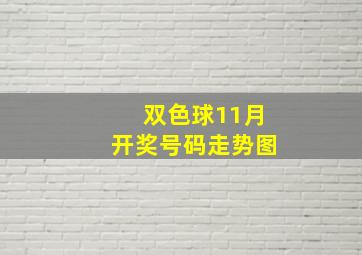 双色球11月
开奖号码走势图